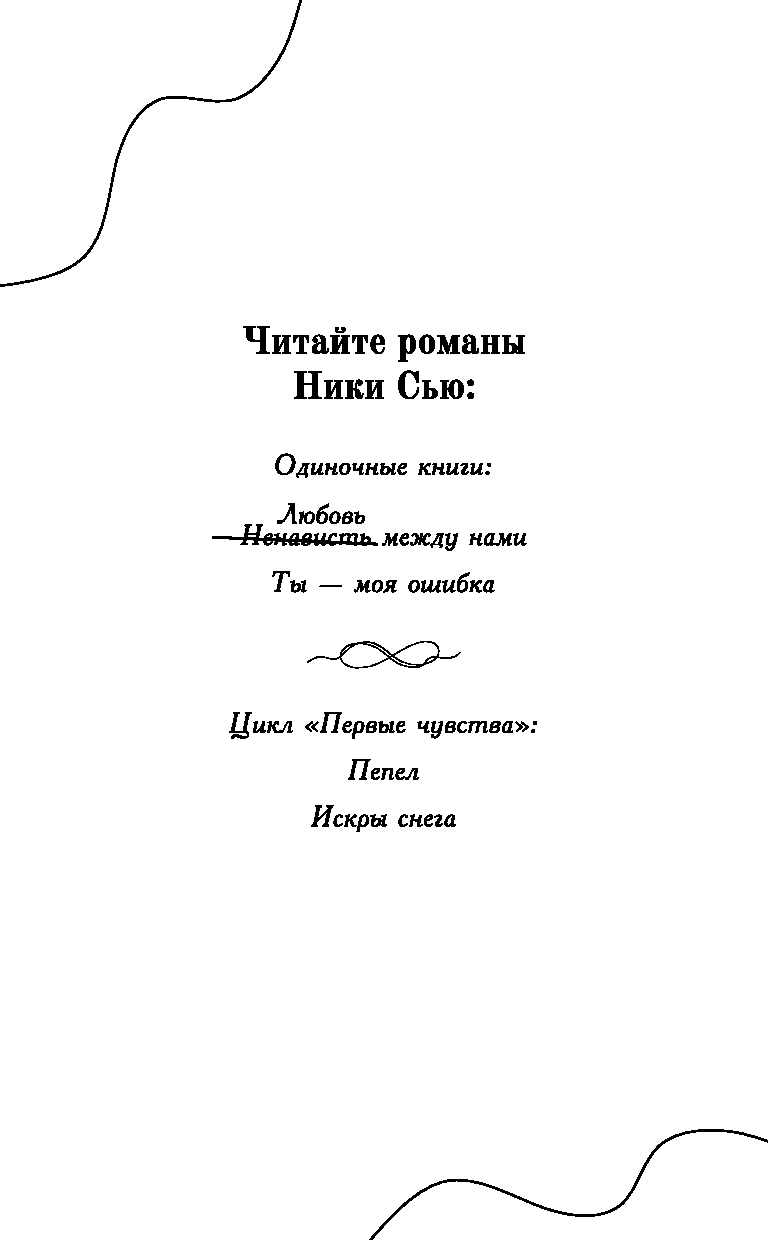 Читайте романы Ники Сью:

Одиночные книги:

Любовь
~~Ненависть~~ между нами

Ты — моя ошибка

Цикл «Первые чувства»:

Пепел

Искры снега